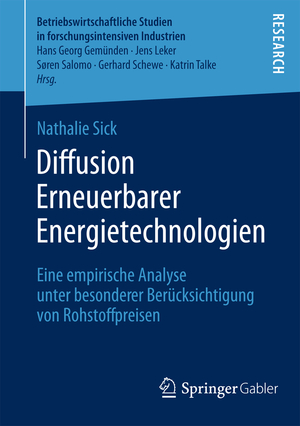 Betriebswirtschaftliche Studien in forschungsintensiven Industrien
Hans Georg Gemünden · Jens Leker
Søren Salomo · Gerhard Schewe · Katrin Talke
Hrsg.

RESEARCH

Nathalie Sick

Diffusion Erneuerbarer Energietechnologien

Eine empirische Analyse unter besonderer Berücksichtigung von Rohstoffpreisen

Springer Gabler